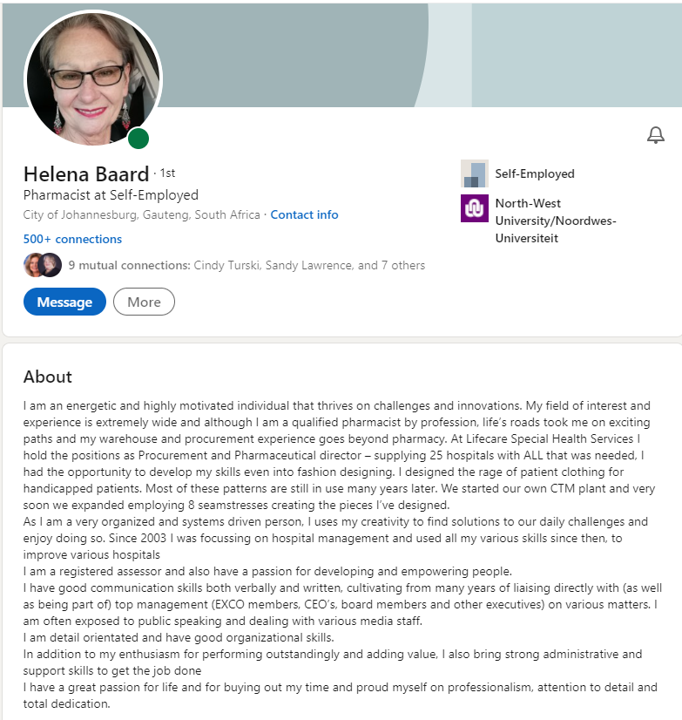 Helena Baard · 1st
Pharmacist at Self-Employed
City of Johannesburg, Gauteng, South Africa · Contact info
500+ connections
9 mutual connections: Cindy Turski, Sandy Lawrence, and 7 others
Message
More

Self-Employed
North-West University/Noordwes-Universiteit

About
I am an energetic and highly motivated individual that thrives on challenges and innovations. My field of interest and experience is extremely wide and although I am a qualified pharmacist by profession, life's roads took me on exciting paths and my warehouse and procurement experience goes beyond pharmacy. At Lifecare Special Health Services I hold the positions as Procurement and Pharmaceutical director – supplying 25 hospitals with ALL that was needed, I had the opportunity to develop my skills even into fashion designing. I designed the rage of patient clothing for handicapped patients. Most of these patterns are still in use many years later. We started our own CTM plant and very soon we expanded employing 8 seamstresses creating the pieces I've designed.
As I am a very organized and systems driven person, I uses my creativity to find solutions to our daily challenges and enjoy doing so. Since 2003 I was focussing on hospital management and used all my various skills since then, to improve various hospitals
I am a registered assessor and also have a passion for developing and empowering people.
I have good communication skills both verbally and written, cultivating from many years of liaising directly with (as well as being part of) top management (EXCO members, CEO's, board members and other executives) on various matters. I am often exposed to public speaking and dealing with various media staff.
I am detail orientated and have good organizational skills.
In addition to my enthusiasm for performing outstandingly and adding value, I also bring strong administrative and support skills to get the job done
I have a great passion for life and for buying out my time and proud myself on professionalism, attention to detail and total dedication.